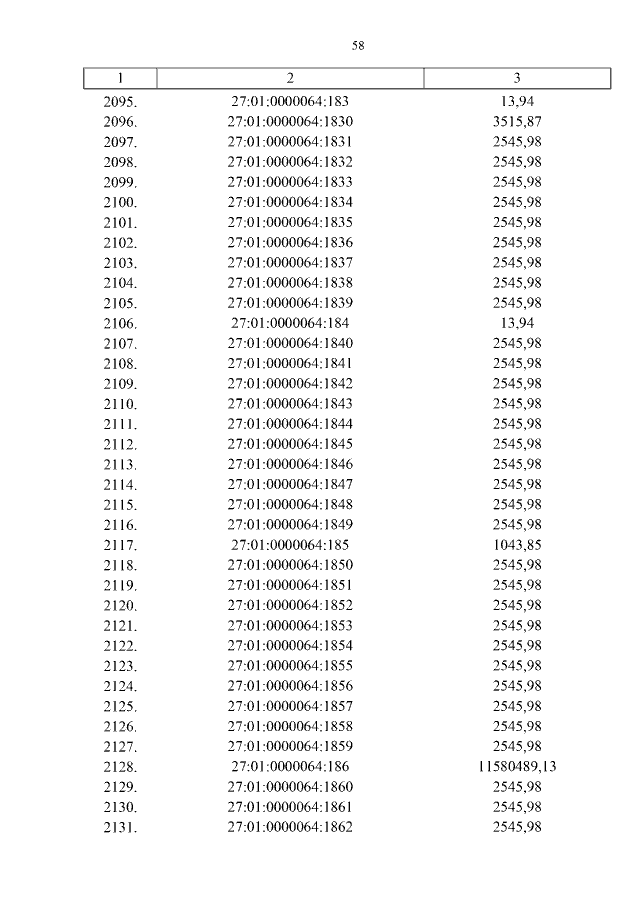 58

| 1 | 2 | 3 |
|---|---|---|
| 2095. | 27:01:0000064:183 | 13,94 |
| 2096. | 27:01:0000064:1830 | 3515,87 |
| 2097. | 27:01:0000064:1831 | 2545,98 |
| 2098. | 27:01:0000064:1832 | 2545,98 |
| 2099. | 27:01:0000064:1833 | 2545,98 |
| 2100. | 27:01:0000064:1834 | 2545,98 |
| 2101. | 27:01:0000064:1835 | 2545,98 |
| 2102. | 27:01:0000064:1836 | 2545,98 |
| 2103. | 27:01:0000064:1837 | 2545,98 |
| 2104. | 27:01:0000064:1838 | 2545,98 |
| 2105. | 27:01:0000064:1839 | 2545,98 |
| 2106. | 27:01:0000064:184 | 13,94 |
| 2107. | 27:01:0000064:1840 | 2545,98 |
| 2108. | 27:01:0000064:1841 | 2545,98 |
| 2109. | 27:01:0000064:1842 | 2545,98 |
| 2110. | 27:01:0000064:1843 | 2545,98 |
| 2111. | 27:01:0000064:1844 | 2545,98 |
| 2112. | 27:01:0000064:1845 | 2545,98 |
| 2113. | 27:01:0000064:1846 | 2545,98 |
| 2114. | 27:01:0000064:1847 | 2545,98 |
| 2115. | 27:01:0000064:1848 | 2545,98 |
| 2116. | 27:01:0000064:1849 | 2545,98 |
| 2117. | 27:01:0000064:185 | 1043,85 |
| 2118. | 27:01:0000064:1850 | 2545,98 |
| 2119. | 27:01:0000064:1851 | 2545,98 |
| 2120. | 27:01:0000064:1852 | 2545,98 |
| 2121. | 27:01:0000064:1853 | 2545,98 |
| 2122. | 27:01:0000064:1854 | 2545,98 |
| 2123. | 27:01:0000064:1855 | 2545,98 |
| 2124. | 27:01:0000064:1856 | 2545,98 |
| 2125. | 27:01:0000064:1857 | 2545,98 |
| 2126. | 27:01:0000064:1858 | 2545,98 |
| 2127. | 27:01:0000064:1859 | 2545,98 |
| 2128. | 27:01:0000064:186 | 11580489,13 |
| 2129. | 27:01:0000064:1860 | 2545,98 |
| 2130. | 27:01:0000064:1861 | 2545,98 |
| 2131. | 27:01:0000064:1862 | 2545,98 |